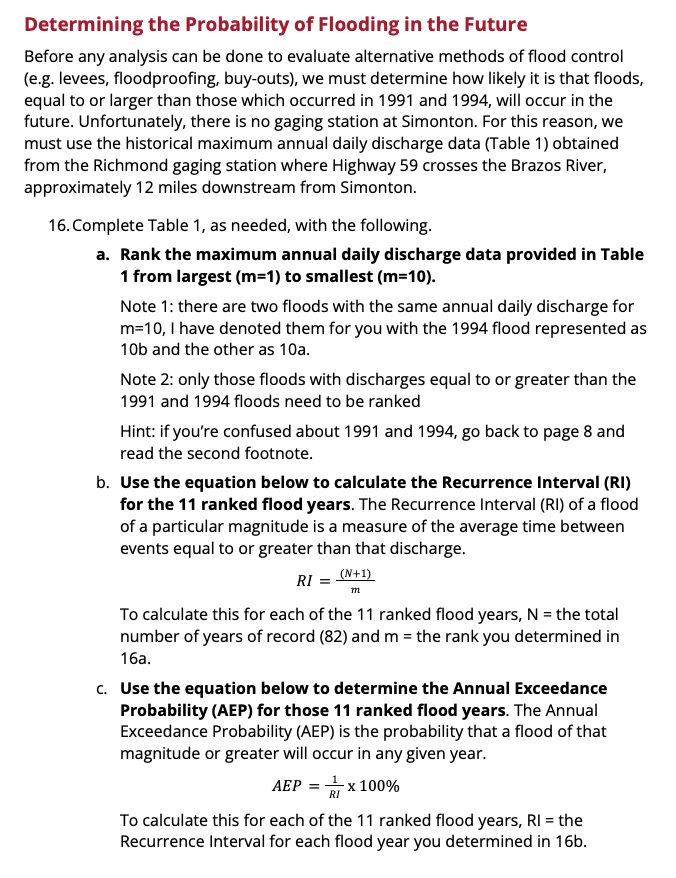 Determining the Probability of Flooding in the Future

Before any analysis can be done to evaluate alternative methods of flood control (e.g. levees, floodproofing, buy-outs), we must determine how likely it is that floods, equal to or larger than those which occurred in 1991 and 1994, will occur in the future. Unfortunately, there is no gaging station at Simonton. For this reason, we must use the historical maximum annual daily discharge data (Table 1) obtained from the Richmond gaging station where Highway 59 crosses the Brazos River, approximately 12 miles downstream from Simonton.

16. Complete Table 1, as needed, with the following.

a. Rank the maximum annual daily discharge data provided in Table 1 from largest (m=1) to smallest (m=10).

Note 1: there are two floods with the same annual daily discharge for m=10, I have denoted them for you with the 1994 flood represented as 10b and the other as 10a.

Note 2: only those floods with discharges equal to or greater than the 1991 and 1994 floods need to be ranked

Hint: if you're confused about 1991 and 1994, go back to page 8 and read the second footnote.

b. Use the equation below to calculate the Recurrence Interval (RI) for the 11 ranked flood years. The Recurrence Interval (RI) of a flood of a particular magnitude is a measure of the average time between events equal to or greater than that discharge.

$RI = \frac{(N+1)}{m}$

To calculate this for each of the 11 ranked flood years, N = the total number of years of record (82) and m = the rank you determined in 16a.

c. Use the equation below to determine the Annual Exceedance Probability (AEP) for those 11 ranked flood years. The Annual Exceedance Probability (AEP) is the probability that a flood of that magnitude or greater will occur in any given year.

$AEP = \frac{1}{RI} \text{ x } 100\%$

To calculate this for each of the 11 ranked flood years, RI = the Recurrence Interval for each flood year you determined in 16b.